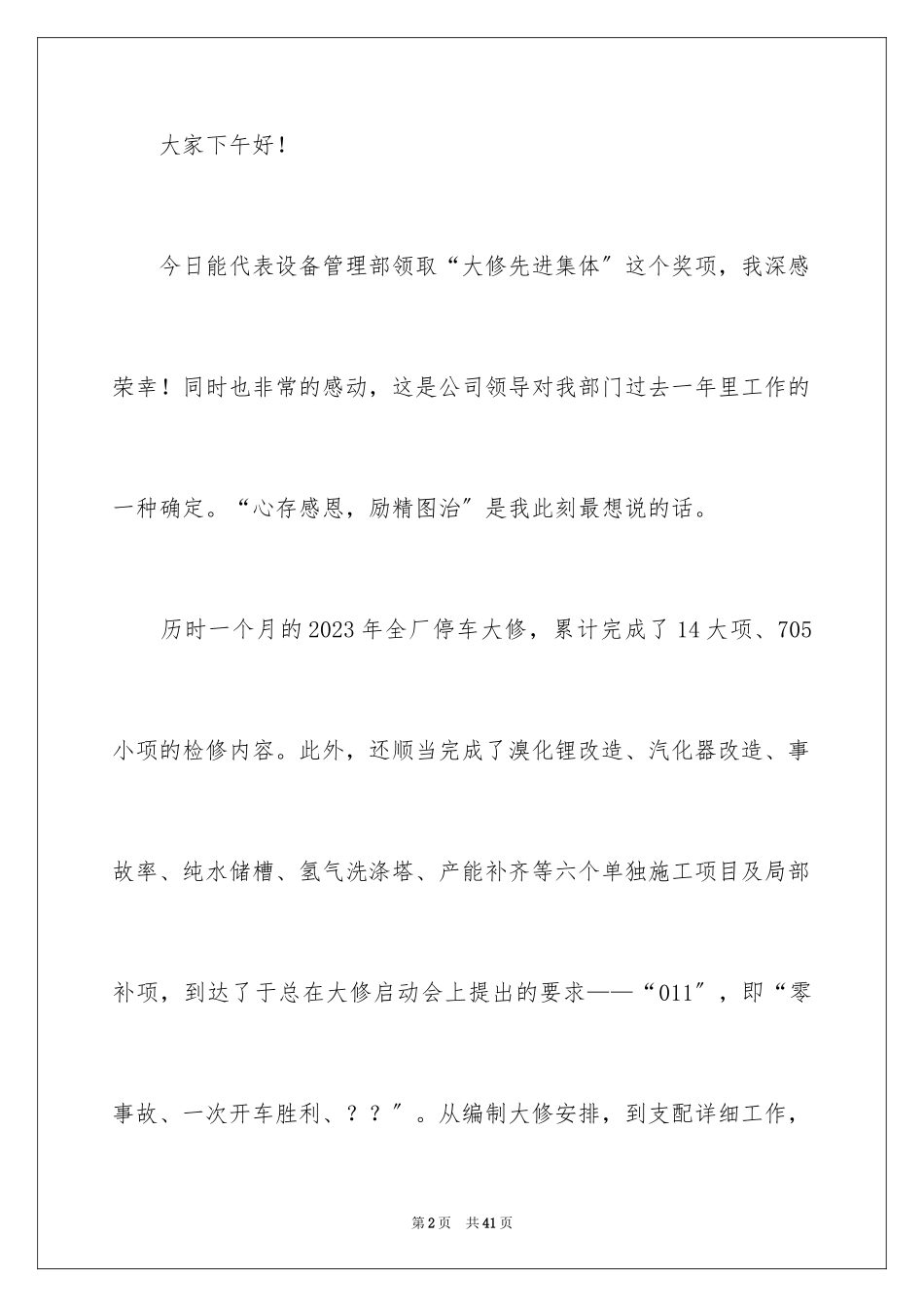 大家下午好！

今日能代表设备管理部领取“大修先进集体″这个奖项，我深感荣幸！同时也非常的感动，这是公司领导对我部门过去一年里工作的一种确定。“心存感恩，励精图治″是我此刻最想说的话。

历时一个月的2023年全厂停车大修，累计完成了14大项、705小项的检修内容。此外，还顺当完成了溴化锂改造、汽化器改造、事故率、纯水储槽、氢气洗涤塔、产能补齐等六个单独施工项目及局部补项，到达了于总在大修启动会上提出的要求——“011″，即“零事故、一次开车胜利、？？″。从编制大修安排，到支配详细工作，

第2页 共41页